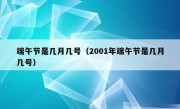 端午节是几月几号（2001年端午节是几月几号）